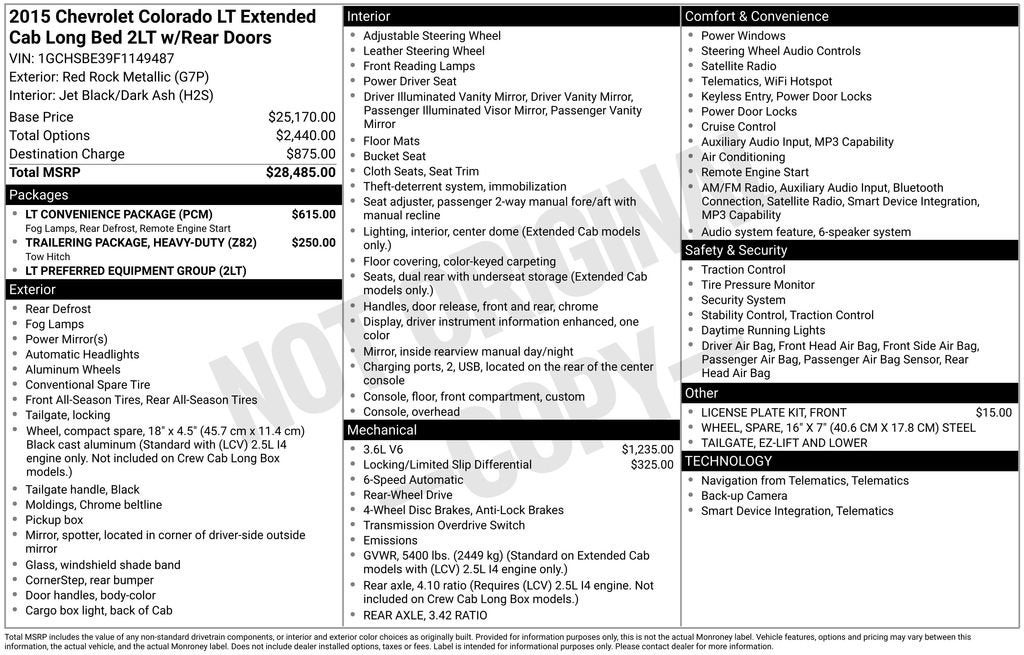 2015 Chevrolet Colorado LT Extended Cab Long Bed 2LT w/Rear Doors
VIN: 1GCHSBE39F1149487
Exterior: Red Rock Metallic (G7P)
Interior: Jet Black/Dark Ash (H2S)

| | |
|---|---|
| Base Price | $25,170.00 |
| Total Options | $2,440.00 |
| Destination Charge | $875.00 |
| Total MSRP | $28,485.00 |

Packages
- LT CONVENIENCE PACKAGE (PCM) $615.00
Fog Lamps, Rear Defrost, Remote Engine Start
- TRAILERING PACKAGE, HEAVY-DUTY (Z82) $250.00
Tow Hitch
- LT PREFERRED EQUIPMENT GROUP (2LT)

Exterior
- Rear Defrost
- Fog Lamps
- Power Mirror(s)
- Automatic Headlights
- Aluminum Wheels
- Conventional Spare Tire
- Front All-Season Tires, Rear All-Season Tires
- Tailgate, locking
- Wheel, compact spare, 18" x 4.5" (45.7 cm x 11.4 cm) Black cast aluminum (Standard with (LCV) 2.5L I4 engine only. Not included on Crew Cab Long Box models.)
- Tailgate handle, Black
- Moldings, Chrome beltline
- Pickup box
- Mirror, spotter, located in corner of driver-side outside mirror
- Glass, windshield shade band
- CornerStep, rear bumper
- Door handles, body-color
- Cargo box light, back of Cab

Interior
- Adjustable Steering Wheel
- Leather Steering Wheel
- Front Reading Lamps
- Power Driver Seat
- Driver Illuminated Vanity Mirror, Driver Vanity Mirror, Passenger Illuminated Visor Mirror, Passenger Vanity Mirror
- Floor Mats
- Bucket Seat
- Cloth Seats, Seat Trim
- Theft-deterrent system, immobilization
- Seat adjuster, passenger 2-way manual fore/aft with manual recline
- Lighting, interior, center dome (Extended Cab models only.)
- Floor covering, color-keyed carpeting
- Seats, dual rear with underseat storage (Extended Cab models only.)
- Handles, door release, front and rear, chrome
- Display, driver instrument information enhanced, one color
- Mirror, inside rearview manual day/night
- Charging ports, 2, USB, located on the rear of the center console
- Console, floor, front compartment, custom
- Console, overhead

Mechanical
- 3.6L V6 $1,235.00
- Locking/Limited Slip Differential $325.00
- 6-Speed Automatic
- Rear-Wheel Drive
- 4-Wheel Disc Brakes, Anti-Lock Brakes
- Transmission Overdrive Switch
- Emissions
- GVWR, 5400 lbs. (2449 kg) (Standard on Extended Cab models with (LCV) 2.5L I4 engine only.)
- Rear axle, 4.10 ratio (Requires (LCV) 2.5L I4 engine. Not included on Crew Cab Long Box models.)
- REAR AXLE, 3.42 RATIO

Comfort & Convenience
- Power Windows
- Steering Wheel Audio Controls
- Satellite Radio
- Telematics, WiFi Hotspot
- Keyless Entry, Power Door Locks
- Power Door Locks
- Cruise Control
- Auxiliary Audio Input, MP3 Capability
- Air Conditioning
- Remote Engine Start
- AM/FM Radio, Auxiliary Audio Input, Bluetooth Connection, Satellite Radio, Smart Device Integration, MP3 Capability
- Audio system feature, 6-speaker system

Safety & Security
- Traction Control
- Tire Pressure Monitor
- Security System
- Stability Control, Traction Control
- Daytime Running Lights
- Driver Air Bag, Front Head Air Bag, Front Side Air Bag, Passenger Air Bag, Passenger Air Bag Sensor, Rear Head Air Bag

Other
- LICENSE PLATE KIT, FRONT $15.00
- WHEEL, SPARE, 16" X 7" (40.6 CM X 17.8 CM) STEEL
- TAILGATE, EZ-LIFT AND LOWER

TECHNOLOGY
- Navigation from Telematics, Telematics
- Back-up Camera
- Smart Device Integration, Telematics

NOT ORIGINAL COPY

Total MSRP includes the value of any non-standard drivetrain components, or interior and exterior color choices as originally built. Provided for information purposes only, this is not the actual Monroney label. Vehicle features, options and pricing may vary between this information, the actual vehicle, and the actual Monroney label. Does not include dealer installed options, taxes or fees. Label is intended for informational purposes only. Please contact dealer for more information.